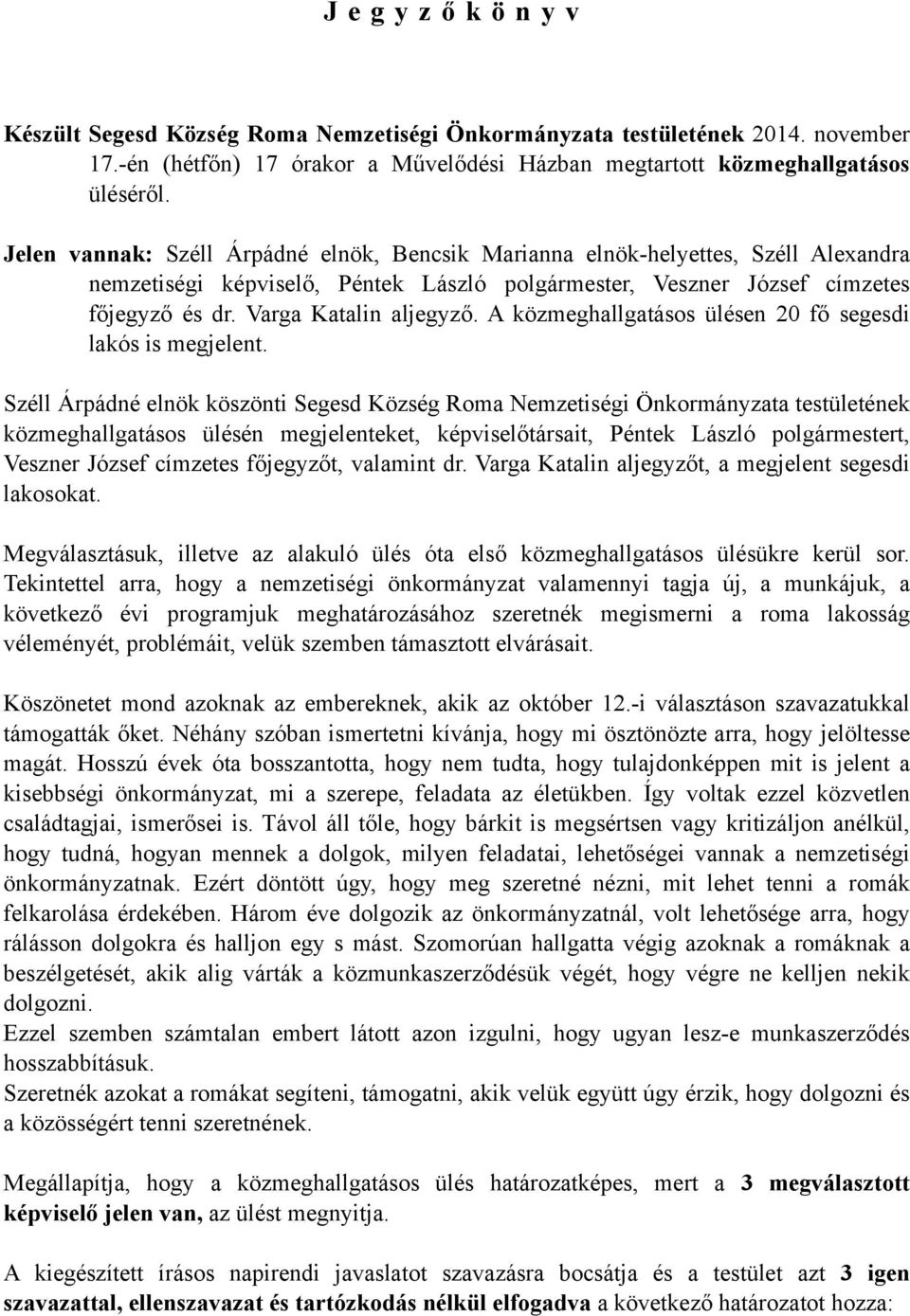 J e g y z ő k ö n y v

Készült Segesd Község Roma Nemzetiségi Önkormányzata testületének 2014. november 17.-én (hétfőn) 17 órakor a Művelődési Házban megtartott közmeghallgatásos üléséről.

Jelen vannak: Széll Árpádné elnök, Bencsik Marianna elnök-helyettes, Széll Alexandra nemzetiségi képviselő, Péntek László polgármester, Veszner József címzetes főjegyző és dr. Varga Katalin aljegyző. A közmeghallgatásos ülésen 20 fő segesdi lakós is megjelent.

Széll Árpádné elnök köszönti Segesd Község Roma Nemzetiségi Önkormányzata testületének közmeghallgatásos ülésén megjelenteket, képviselőtársait, Péntek László polgármestert, Veszner József címzetes főjegyzőt, valamint dr. Varga Katalin aljegyzőt, a megjelent segesdi lakosokat.

Megválasztásuk, illetve az alakuló ülés óta első közmeghallgatásos ülésükre kerül sor. Tekintettel arra, hogy a nemzetiségi önkormányzat valamennyi tagja új, a munkájuk, a következő évi programjuk meghatározásához szeretnék megismerni a roma lakosság véleményét, problémáit, velük szemben támasztott elvárásait.

Köszönetet mond azoknak az embereknek, akik az október 12.-i választáson szavazatukkal támogatták őket. Néhány szóban ismertetni kívánja, hogy mi ösztönözte arra, hogy jelöltesse magát. Hosszú évek óta bosszantotta, hogy nem tudta, hogy tulajdonképpen mit is jelent a kisebbségi önkormányzat, mi a szerepe, feladata az életükben. Így voltak ezzel közvetlen családtagjai, ismerősei is. Távol áll tőle, hogy bárkit is megsértsen vagy kritizáljon anélkül, hogy tudná, hogyan mennek a dolgok, milyen feladatai, lehetőségei vannak a nemzetiségi önkormányzatnak. Ezért döntött úgy, hogy meg szeretné nézni, mit lehet tenni a romák felkarolása érdekében. Három éve dolgozik az önkormányzatnál, volt lehetősége arra, hogy rálásson dolgokra és halljon egy s mást. Szomorúan hallgatta végig azoknak a romáknak a beszélgetését, akik alig várták a közmunkaszerződésük végét, hogy végre ne kelljen nekik dolgozni.
Ezzel szemben számtalan embert látott azon izgulni, hogy ugyan lesz-e munkaszerződés hosszabbításuk.
Szeretnék azokat a romákat segíteni, támogatni, akik velük együtt úgy érzik, hogy dolgozni és a közösségért tenni szeretnének.

Megállapítja, hogy a közmeghallgatásos ülés határozatképes, mert a 3 megválasztott képviselő jelen van, az ülést megnyitja.

A kiegészített írásos napirendi javaslatot szavazásra bocsátja és a testület azt 3 igen szavazattal, ellenszavazat és tartózkodás nélkül elfogadva a következő határozatot hozza: